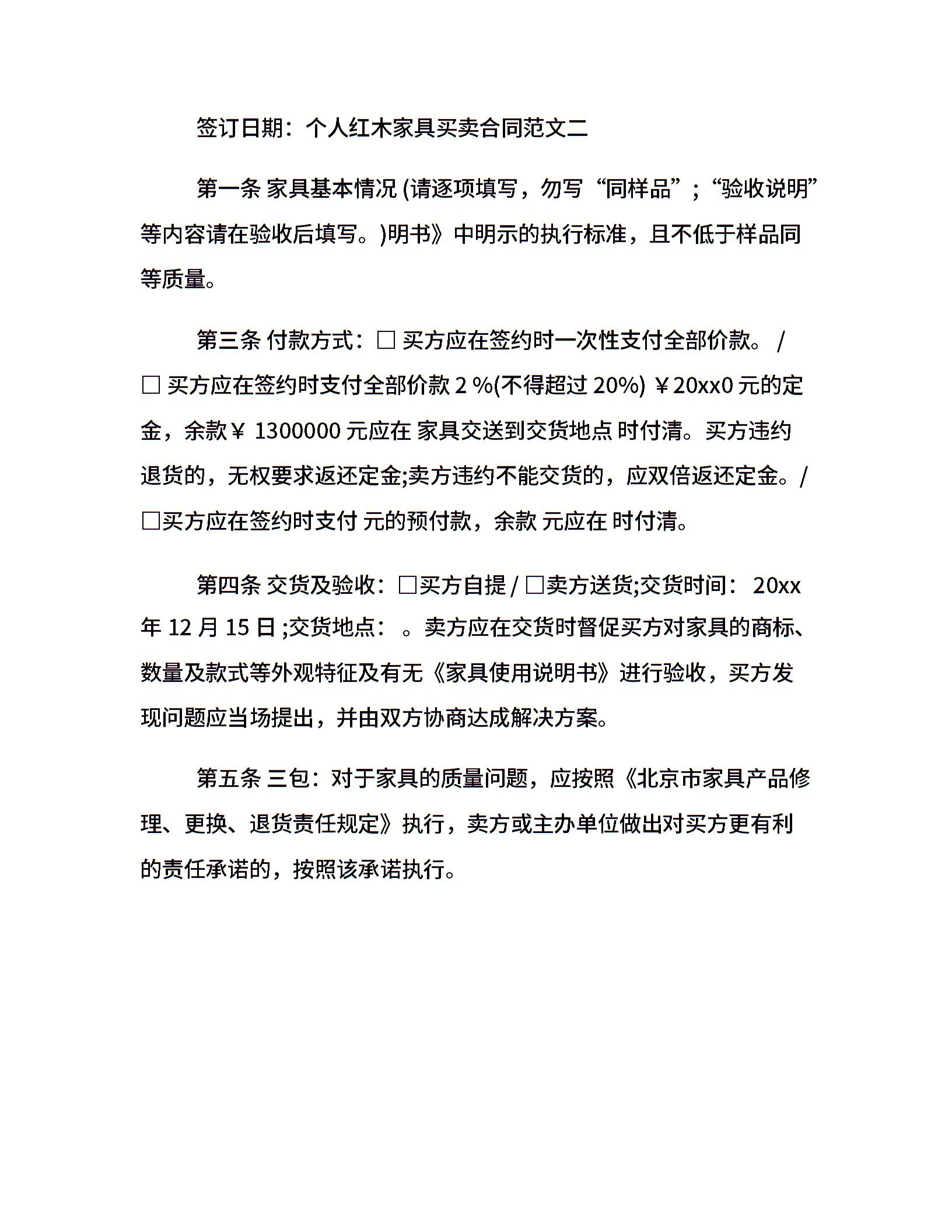 签订日期：个人红木家具买卖合同范文二

第一条 家具基本情况 (请逐项填写，勿写“同样品”；“验收说明”等内容请在验收后填写。)明书》中明示的执行标准，且不低于样品同等质量。

第三条 付款方式：□ 买方应在签约时一次性支付全部价款。 / □ 买方应在签约时支付全部价款 2 %(不得超过 20%) ￥20xx0 元的定金，余款￥ 1300000 元应在 家具交送到交货地点 时付清。买方违约退货的，无权要求返还定金;卖方违约不能交货的，应双倍返还定金。/ □买方应在签约时支付 元的预付款，余款 元应在 时付清。

第四条 交货及验收：□买方自提 / □卖方送货;交货时间： 20xx 年 12 月 15 日 ;交货地点： 。卖方应在交货时督促买方对家具的商标、数量及款式等外观特征及有无《家具使用说明书》进行验收，买方发现问题应当场提出，并由双方协商达成解决方案。

第五条 三包：对于家具的质量问题，应按照《北京市家具产品修理、更换、退货责任规定》执行，卖方或主办单位做出对买方更有利的责任承诺的，按照该承诺执行。